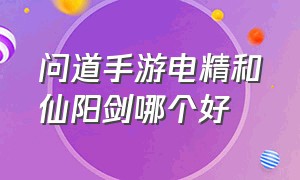 问道手游电精和仙阳剑哪个好